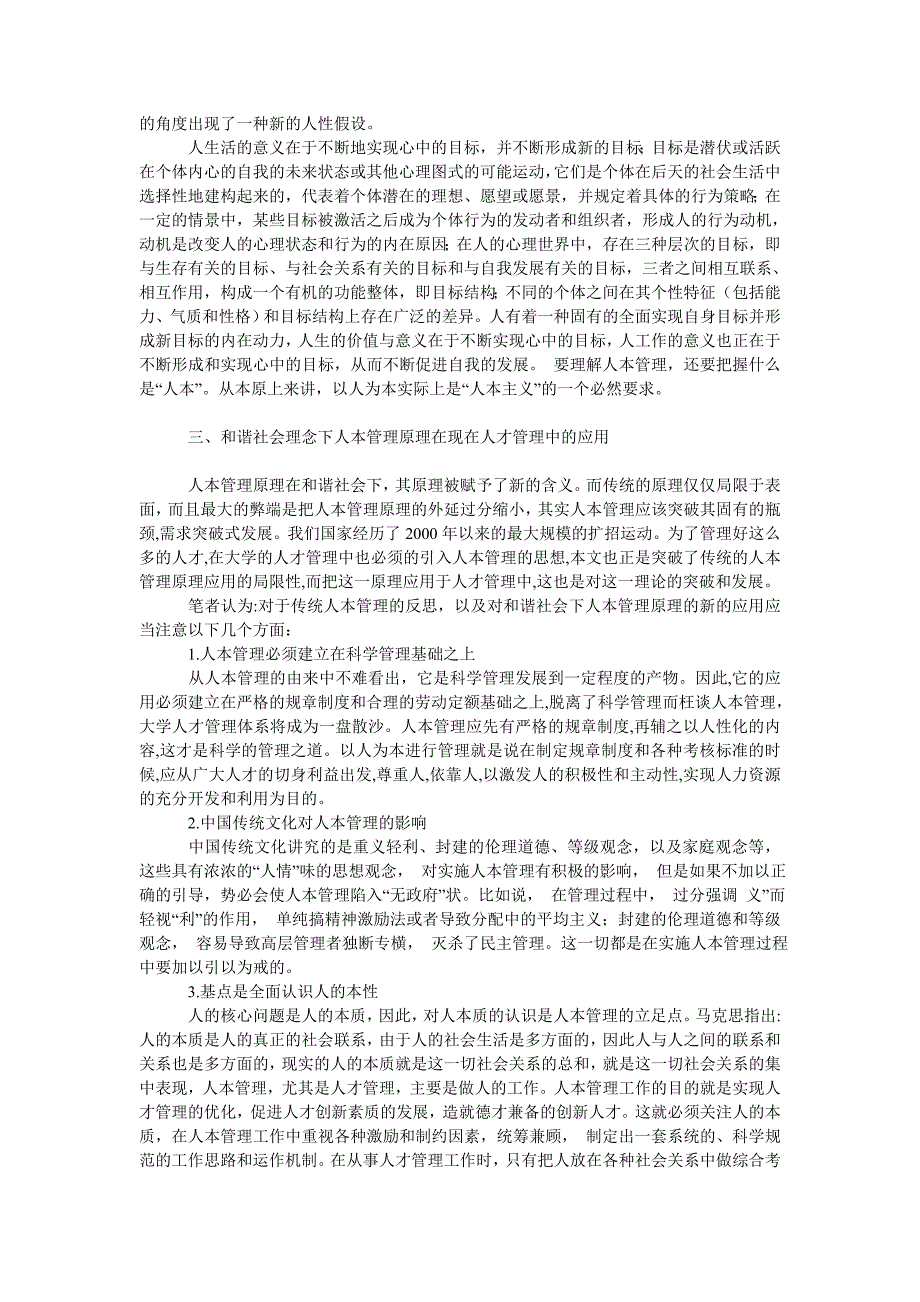 的角度出现了一种新的人性假设。

人生活的意义在于不断地实现心中的目标，并不断形成新的目标; 目标是潜伏或活跃在个体内心的自我的未来状态或其他心理图式的可能运动，它们是个体在后天的社会生活中选择性地建构起来的，代表着个体潜在的理想、愿望或愿景，并规定着具体的行为策略; 在一定的情景中，某些目标被激活之后成为个体行为的发动者和组织者，形成人的行为动机，动机是改变人的心理状态和行为的内在原因; 在人的心理世界中，存在三种层次的目标，即与生存有关的目标、与社会关系有关的目标和与自我发展有关的目标，三者之间相互联系、相互作用，构成一个有机的功能整体，即目标结构; 不同的个体之间在其个性特征（包括能力、气质和性格）和目标结构上存在广泛的差异。人有着一种固有的全面实现自身目标并形成新目标的内在动力，人生的价值与意义在于不断实现心中的目标，人工作的意义也正在于不断形成和实现心中的目标，从而不断促进自我的发展。 要理解人本管理，还要把握什么是“人本”。从本原上来讲，以人为本实际上是“人本主义”的一个必然要求。

三、和谐社会理念下人本管理原理在现在人才管理中的应用

人本管理原理在和谐社会下，其原理被赋予了新的含义。而传统的原理仅仅局限于表面，而且最大的弊端是把人本管理原理的外延过分缩小，其实人本管理应该突破其固有的瓶颈,需求突破式发展。我们国家经历了 2000 年以来的最大规模的扩招运动。为了管理好这么多的人才,在大学的人才管理中也必须的引入人本管理的思想,本文也正是突破了传统的人本管理原理应用的局限性,而把这一原理应用于人才管理中,这也是对这一理论的突破和发展。

笔者认为:对于传统人本管理的反思，以及对和谐社会下人本管理原理的新的应用应当注意以下几个方面：

1.人本管理必须建立在科学管理基础之上

从人本管理的由来中不难看出，它是科学管理发展到一定程度的产物。因此,它的应用必须建立在严格的规章制度和合理的劳动定额基础之上,脱离了科学管理而枉谈人本管理,大学人才管理体系将成为一盘散沙。人本管理应先有严格的规章制度,再辅之以人性化的内容,这才是科学的管理之道。以人为本进行管理就是说在制定规章制度和各种考核标准的时候,应从广大人才的切身利益出发,尊重人,依靠人,以激发人的积极性和主动性,实现人力资源的充分开发和利用为目的。

2.中国传统文化对人本管理的影响

中国传统文化讲究的是重义轻利、封建的伦理道德、等级观念，以及家庭观念等，这些具有浓浓的“人情”味的思想观念， 对实施人本管理有积极的影响， 但是如果不加以正确的引导，势必会使人本管理陷入“无政府”状。比如说， 在管理过程中， 过分强调 义”而轻视“利”的作用， 单纯搞精神激励法或者导致分配中的平均主义；封建的伦理道德和等级观念， 容易导致高层管理者独断专横， 灭杀了民主管理。这一切都是在实施人本管理过程中要加以引以为戒的。

3.基点是全面认识人的本性

人的核心问题是人的本质，因此，对人本质的认识是人本管理的立足点。马克思指出:人的本质是人的真正的社会联系，由于人的社会生活是多方面的，因此人与人之间的联系和关系也是多方面的，现实的人的本质就是这一切社会关系的总和，就是这一切社会关系的集中表现，人本管理，尤其是人才管理，主要是做人的工作。人本管理工作的目的就是实现人才管理的优化，促进人才创新素质的发展，造就德才兼备的创新人才。这就必须关注人的本质，在人本管理工作中重视各种激励和制约因素，统筹兼顾， 制定出一套系统的、科学规范的工作思路和运作机制。在从事人才管理工作时，只有把人放在各种社会关系中做综合考